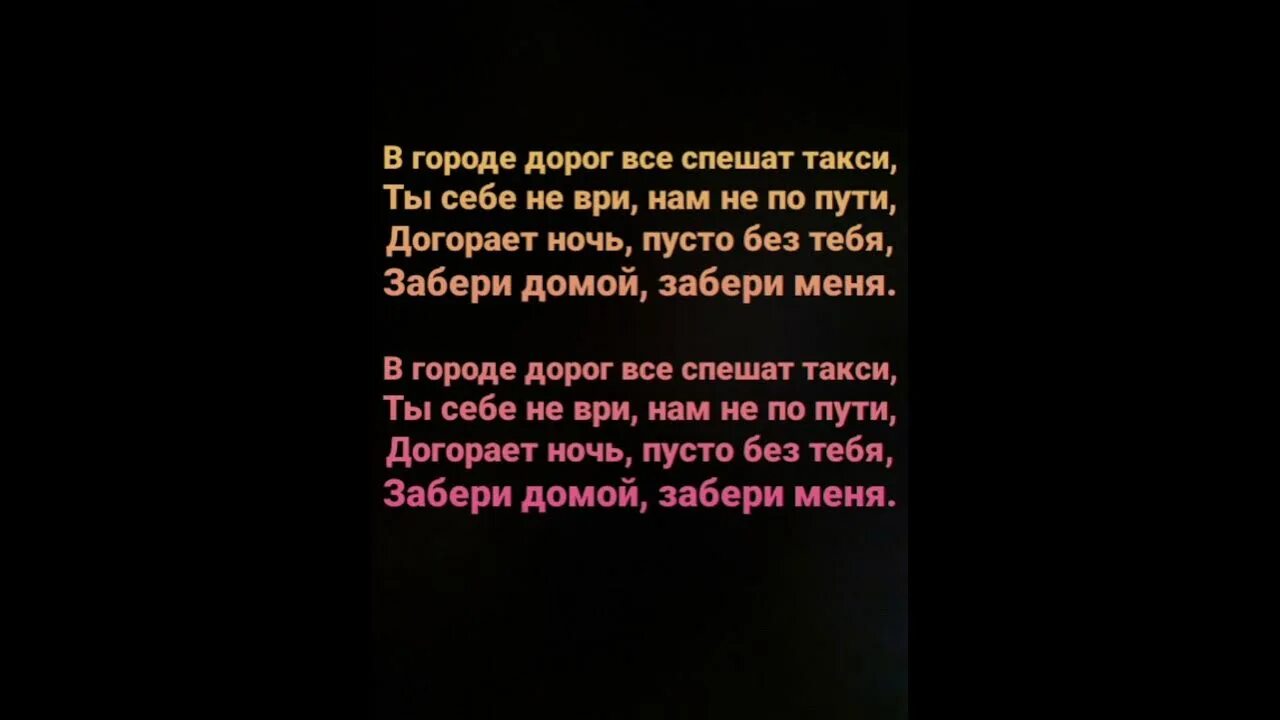 В городе дорог все спешат такси,
Ты себе не ври, нам не по пути,
Догорает ночь, пусто без тебя,
Забери домой, забери меня.

В городе дорог все спешат такси,
Ты себе не ври, нам не по пути,
Догорает ночь, пусто без тебя,
Забери домой, забери меня.